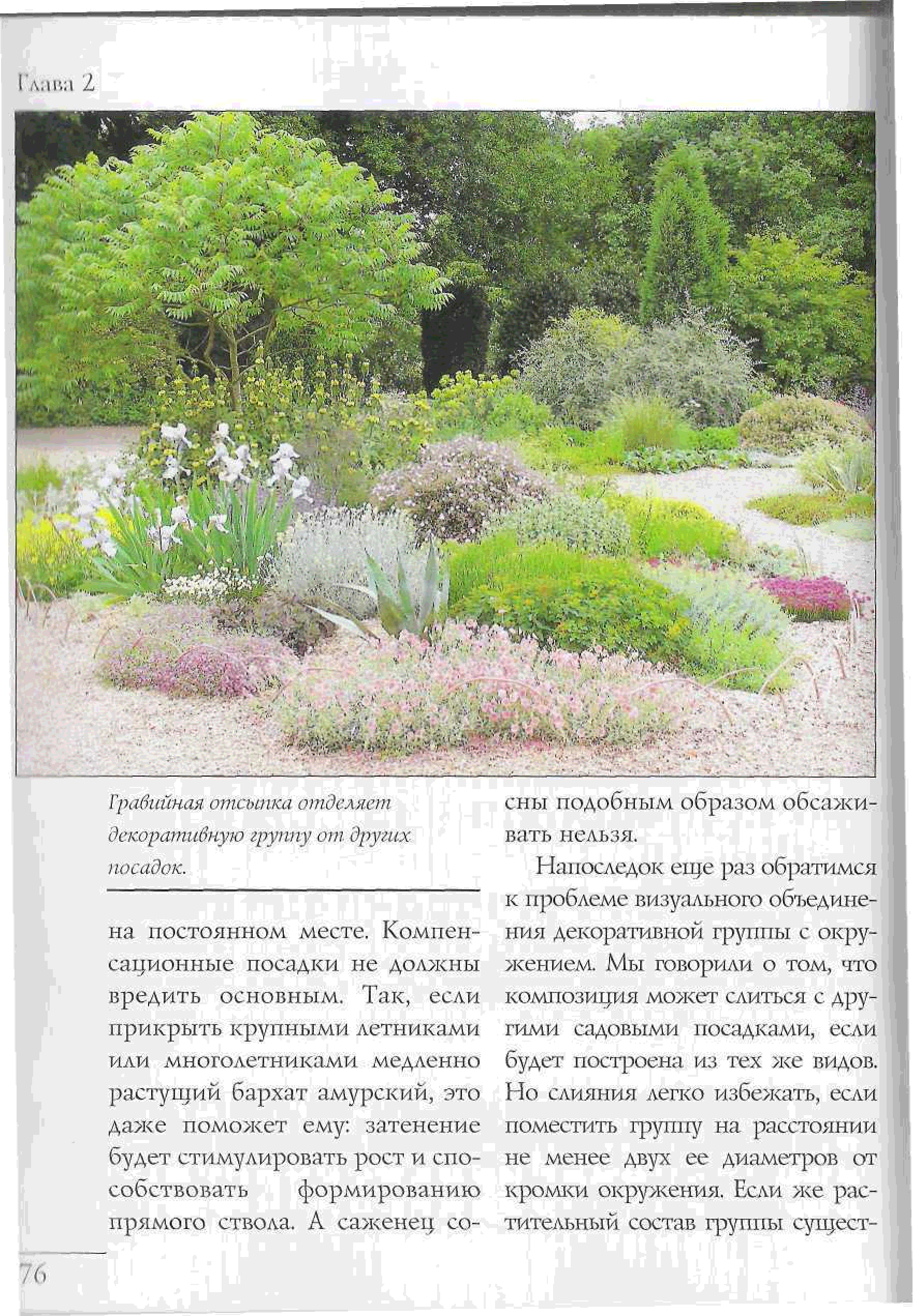 Глава 2

Гравийная отсыпка отделяет декоративную группу от других посадок.

на постоянном месте. Компенсационные посадки не должны вредить основным. Так, если прикрыть крупными летниками или многолетниками медленно растущий бархат амурский, это даже поможет ему: затенение будет стимулировать рост и способствовать формированию прямого ствола. А саженец сосны подобным образом обсаживать нельзя.

Напоследок еще раз обратимся к проблеме визуального объединения декоративной группы с окружением. Мы говорили о том, что композиция может слиться с другими садовыми посадками, если будет построена из тех же видов. Но слияния легко избежать, если поместить группу на расстоянии не менее двух ее диаметров от кромки окружения. Если же растительный состав группы сущест-

76